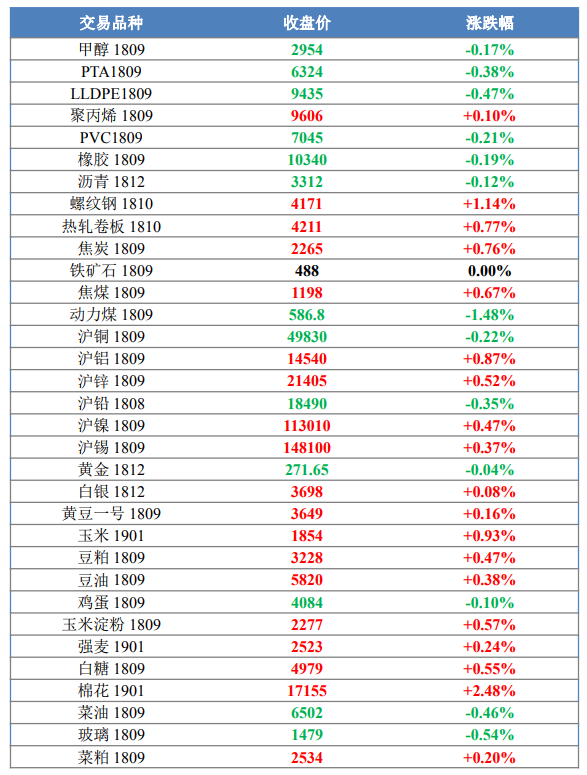 | 交易品种 | 收盘价 | 涨跌幅 |
|---|---|---|
| 甲醇 1809 | 2954 | -0.17% |
| PTA1809 | 6324 | -0.38% |
| LLDPE1809 | 9435 | -0.47% |
| 聚丙烯 1809 | 9606 | +0.10% |
| PVC1809 | 7045 | -0.21% |
| 橡胶 1809 | 10340 | -0.19% |
| 沥青 1812 | 3312 | -0.12% |
| 螺纹钢 1810 | 4171 | +1.14% |
| 热轧卷板 1810 | 4211 | +0.77% |
| 焦炭 1809 | 2265 | +0.76% |
| 铁矿石 1809 | 488 | 0.00% |
| 焦煤 1809 | 1198 | +0.67% |
| 动力煤 1809 | 586.8 | -1.48% |
| 沪铜 1809 | 49830 | -0.22% |
| 沪铝 1809 | 14540 | +0.87% |
| 沪锌 1809 | 21405 | +0.52% |
| 沪铅 1808 | 18490 | -0.35% |
| 沪镍 1809 | 113010 | +0.47% |
| 沪锡 1809 | 148100 | +0.37% |
| 黄金 1812 | 271.65 | -0.04% |
| 白银 1812 | 3698 | +0.08% |
| 黄豆一号 1809 | 3649 | +0.16% |
| 玉米 1901 | 1854 | +0.93% |
| 豆粕 1809 | 3228 | +0.47% |
| 豆油 1809 | 5820 | +0.38% |
| 鸡蛋 1809 | 4084 | -0.10% |
| 玉米淀粉 1809 | 2277 | +0.57% |
| 强麦 1901 | 2523 | +0.24% |
| 白糖 1809 | 4979 | +0.55% |
| 棉花 1901 | 17155 | +2.48% |
| 菜油 1809 | 6502 | -0.46% |
| 玻璃 1809 | 1479 | -0.54% |
| 菜粕 1809 | 2534 | +0.20% |